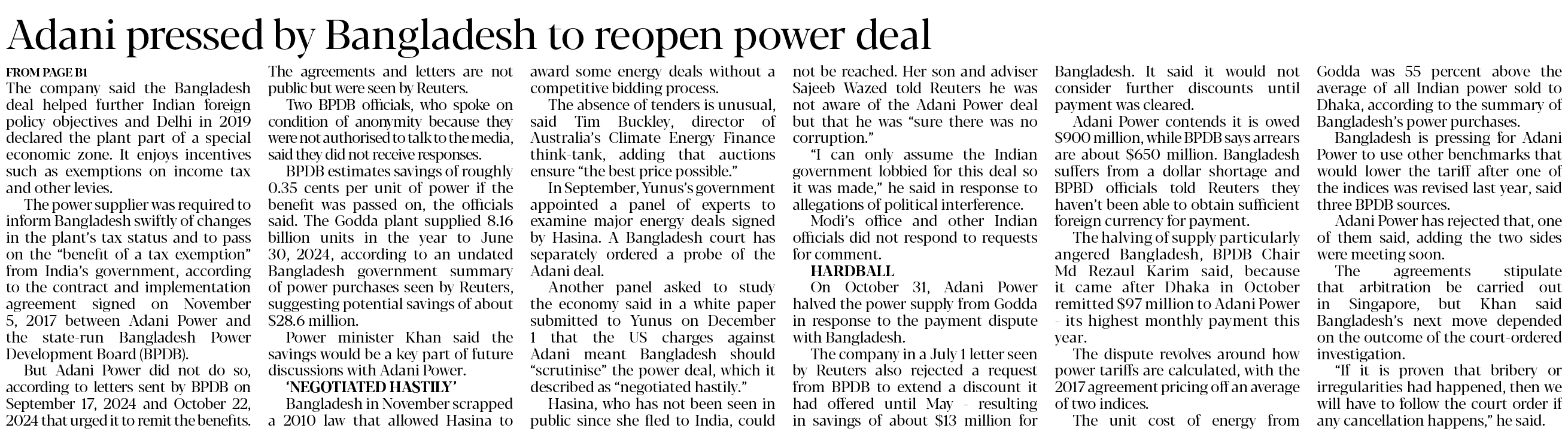 Adani pressed by Bangladesh to reopen power deal

FROM PAGE B1

The company said the Bangladesh deal helped further Indian foreign policy objectives and Delhi in 2019 declared the plant part of a special economic zone. It enjoys incentives such as exemptions on income tax and other levies.

The power supplier was required to inform Bangladesh swiftly of changes in the plant's tax status and to pass on the "benefit of a tax exemption" from India's government, according to the contract and implementation agreement signed on November 5, 2017 between Adani Power and the state-run Bangladesh Power Development Board (BPDB).

But Adani Power did not do so, according to letters sent by BPDB on September 17, 2024 and October 22, 2024 that urged it to remit the benefits. The agreements and letters are not public but were seen by Reuters.

Two BPDB officials, who spoke on condition of anonymity because they were not authorised to talk to the media, said they did not receive responses.

BPDB estimates savings of roughly 0.35 cents per unit of power if the benefit was passed on, the officials said. The Godda plant supplied 8.16 billion units in the year to June 30, 2024, according to an undated Bangladesh government summary of power purchases seen by Reuters, suggesting potential savings of about $28.6 million.

Power minister Khan said the savings would be a key part of future discussions with Adani Power.

'NEGOTIATED HASTILY'

Bangladesh in November scrapped a 2010 law that allowed Hasina to award some energy deals without a competitive bidding process.

The absence of tenders is unusual, said Tim Buckley, director of Australia's Climate Energy Finance think-tank, adding that auctions ensure "the best price possible."

In September, Yunus's government appointed a panel of experts to examine major energy deals signed by Hasina. A Bangladesh court has separately ordered a probe of the Adani deal.

Another panel asked to study the economy said in a white paper submitted to Yunus on December 1 that the US charges against Adani meant Bangladesh should "scrutinise" the power deal, which it described as "negotiated hastily."

Hasina, who has not been seen in public since she fled to India, could not be reached. Her son and adviser Sajeeb Wazed told Reuters he was not aware of the Adani Power deal but that he was "sure there was no corruption."

"I can only assume the Indian government lobbied for this deal so it was made," he said in response to allegations of political interference.

Modi's office and other Indian officials did not respond to requests for comment.

HARDBALL

On October 31, Adani Power halved the power supply from Godda in response to the payment dispute with Bangladesh.

The company in a July 1 letter seen by Reuters also rejected a request from BPDB to extend a discount it had offered until May - resulting in savings of about $13 million for Bangladesh. It said it would not consider further discounts until payment was cleared.

Adani Power contends it is owed $900 million, while BPDB says arrears are about $650 million. Bangladesh suffers from a dollar shortage and BPBD officials told Reuters they haven't been able to obtain sufficient foreign currency for payment.

The halving of supply particularly angered Bangladesh, BPDB Chair Md Rezaul Karim said, because it came after Dhaka in October remitted $97 million to Adani Power - its highest monthly payment this year.

The dispute revolves around how power tariffs are calculated, with the 2017 agreement pricing off an average of two indices.

The unit cost of energy from Godda was 55 percent above the average of all Indian power sold to Dhaka, according to the summary of Bangladesh's power purchases.

Bangladesh is pressing for Adani Power to use other benchmarks that would lower the tariff after one of the indices was revised last year, said three BPDB sources.

Adani Power has rejected that, one of them said, adding the two sides were meeting soon.

The agreements stipulate that arbitration be carried out in Singapore, but Khan said Bangladesh's next move depended on the outcome of the court-ordered investigation.

"If it is proven that bribery or irregularities had happened, then we will have to follow the court order if any cancellation happens," he said.